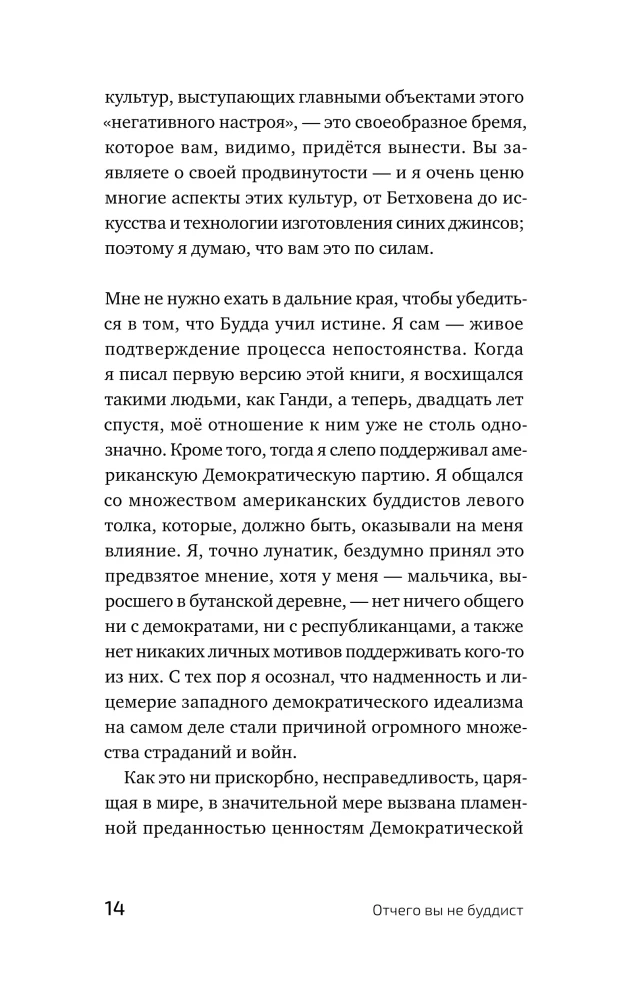 культур, выступающих главными объектами этого «негативного настроя», — это своеобразное бремя, которое вам, видимо, придётся вынести. Вы заявляете о своей продвинутости — и я очень ценю многие аспекты этих культур, от Бетховена до искусства и технологии изготовления синих джинсов; поэтому я думаю, что вам это по силам.

Мне не нужно ехать в дальние края, чтобы убедиться в том, что Будда учил истине. Я сам — живое подтверждение процесса непостоянства. Когда я писал первую версию этой книги, я восхищался такими людьми, как Ганди, а теперь, двадцать лет спустя, моё отношение к ним уже не столь однозначно. Кроме того, тогда я слепо поддерживал американскую Демократическую партию. Я общался со множеством американских буддистов левого толка, которые, должно быть, оказывали на меня влияние. Я, точно лунатик, бездумно принял это предвзятое мнение, хотя у меня — мальчика, выросшего в бутанской деревне, — нет ничего общего ни с демократами, ни с республиканцами, а также нет никаких личных мотивов поддерживать кого-то из них. С тех пор я осознал, что надменность и лицемерие западного демократического идеализма на самом деле стали причиной огромного множества страданий и войн.

Как это ни прискорбно, несправедливость, царящая в мире, в значительной мере вызвана пламенной преданностью ценностям Демократической

14

Отчего вы не буддист